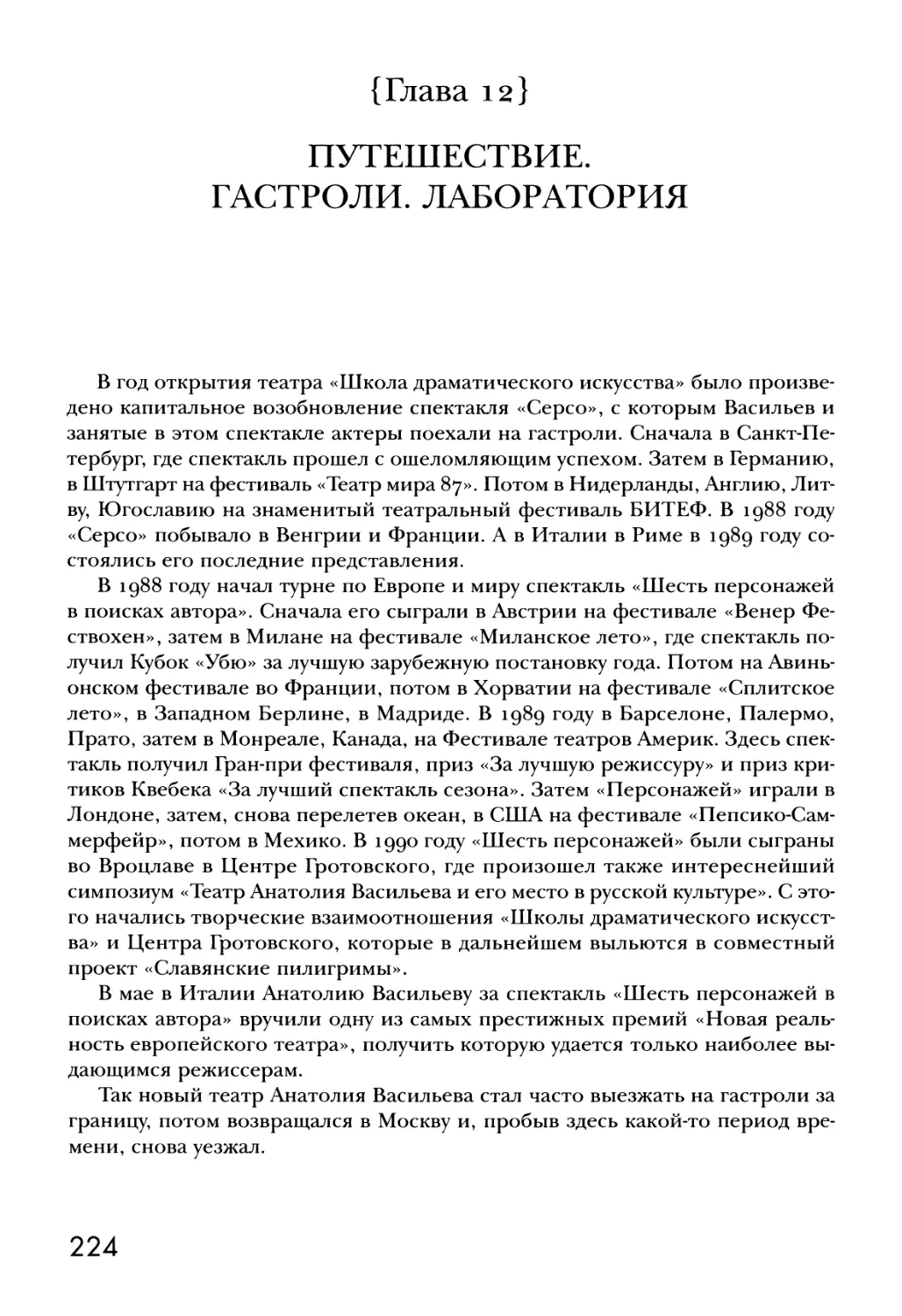 {Глава 12}

ПУТЕШЕСТВИЕ. ГАСТРОЛИ. ЛАБОРАТОРИЯ

В год открытия театра «Школа драматического искусства» было произведено капитальное возобновление спектакля «Серсо», с которым Васильев и занятые в этом спектакле актеры поехали на гастроли. Сначала в Санкт-Петербург, где спектакль прошел с ошеломляющим успехом. Затем в Германию, в Штутгарт на фестиваль «Театр мира 87». Потом в Нидерланды, Англию, Литву, Югославию на знаменитый театральный фестиваль БИТЕФ. В 1988 году «Серсо» побывало в Венгрии и Франции. А в Италии в Риме в 1989 году состоялись его последние представления.

В 1988 году начал турне по Европе и миру спектакль «Шесть персонажей в поисках автора». Сначала его сыграли в Австрии на фестивале «Венер Фествохен», затем в Милане на фестивале «Миланское лето», где спектакль получил Кубок «Убю» за лучшую зарубежную постановку года. Потом на Авиньонском фестивале во Франции, потом в Хорватии на фестивале «Сплитское лето», в Западном Берлине, в Мадриде. В 1989 году в Барселоне, Палермо, Прато, затем в Монреале, Канада, на Фестивале театров Америк. Здесь спектакль получил Гран-при фестиваля, приз «За лучшую режиссуру» и приз критиков Квебека «За лучший спектакль сезона». Затем «Персонажей» играли в Лондоне, затем, снова перелетев океан, в США на фестивале «Пепсико-Саммерфейр», потом в Мехико. В 1990 году «Шесть персонажей» были сыграны во Вроцлаве в Центре Гротовского, где произошел также интереснейший симпозиум «Театр Анатолия Васильева и его место в русской культуре». С этого начались творческие взаимоотношения «Школы драматического искусства» и Центра Гротовского, которые в дальнейшем выльются в совместный проект «Славянские пилигримы».

В мае в Италии Анатолию Васильеву за спектакль «Шесть персонажей в поисках автора» вручили одну из самых престижных премий «Новая реальность европейского театра», получить которую удается только наиболее выдающимся режиссерам.

Так новый театр Анатолия Васильева стал часто выезжать на гастроли за границу, потом возвращался в Москву и, пробыв здесь какой-то период времени, снова уезжал.

224